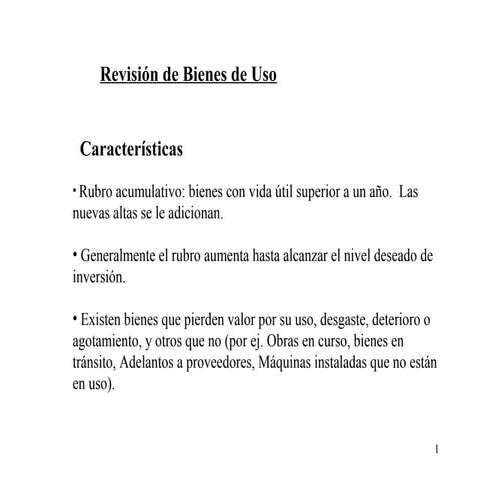 Revisión de Bienes de Uso

Características

• Rubro acumulativo: bienes con vida útil superior a un año. Las nuevas altas se le adicionan.

• Generalmente el rubro aumenta hasta alcanzar el nivel deseado de inversión.

• Existen bienes que pierden valor por su uso, desgaste, deterioro o agotamiento, y otros que no (por ej. Obras en curso, bienes en tránsito, Adelantos a proveedores, Máquinas instaladas que no están en uso).

1